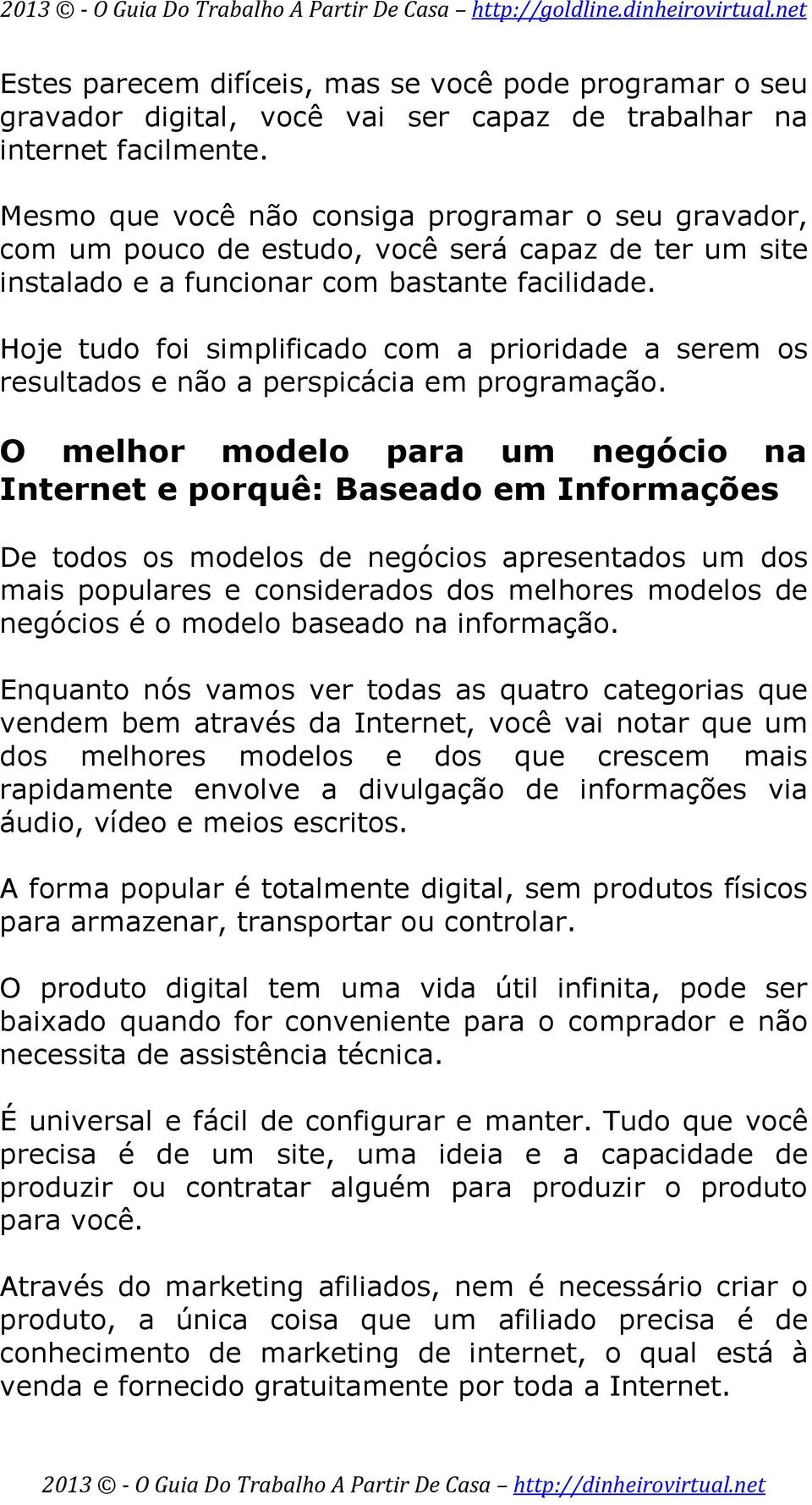 2013 © - O Guia Do Trabalho A Partir De Casa – http://goldline.dinheirovirtual.net

Estes parecem difíceis, mas se você pode programar o seu gravador digital, você vai ser capaz de trabalhar na internet facilmente.

Mesmo que você não consiga programar o seu gravador, com um pouco de estudo, você será capaz de ter um site instalado e a funcionar com bastante facilidade.

Hoje tudo foi simplificado com a prioridade a serem os resultados e não a perspicácia em programação.

O melhor modelo para um negócio na Internet e porquê: Baseado em Informações

De todos os modelos de negócios apresentados um dos mais populares e considerados dos melhores modelos de negócios é o modelo baseado na informação.

Enquanto nós vamos ver todas as quatro categorias que vendem bem através da Internet, você vai notar que um dos melhores modelos e dos que crescem mais rapidamente envolve a divulgação de informações via áudio, vídeo e meios escritos.

A forma popular é totalmente digital, sem produtos físicos para armazenar, transportar ou controlar.

O produto digital tem uma vida útil infinita, pode ser baixado quando for conveniente para o comprador e não necessita de assistência técnica.

É universal e fácil de configurar e manter. Tudo que você precisa é de um site, uma ideia e a capacidade de produzir ou contratar alguém para produzir o produto para você.

Através do marketing afiliados, nem é necessário criar o produto, a única coisa que um afiliado precisa é de conhecimento de marketing de internet, o qual está à venda e fornecido gratuitamente por toda a Internet.

2013 © - O Guia Do Trabalho A Partir De Casa – http://dinheirovirtual.net